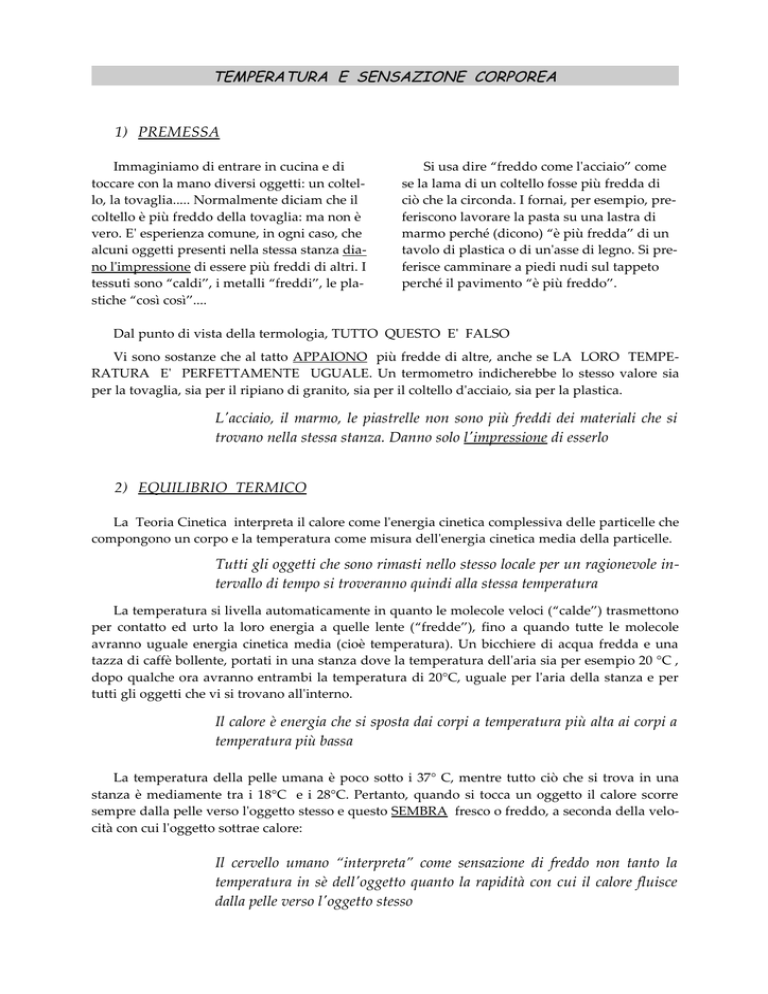 TEMPERATURA E SENSAZIONE CORPOREA

1) PREMESSA

Immaginiamo di entrare in cucina e di toccare con la mano diversi oggetti: un coltello, la tovaglia..... Normalmente diciam che il coltello è più freddo della tovaglia: ma non è vero. E' esperienza comune, in ogni caso, che alcuni oggetti presenti nella stessa stanza diano l'impressione di essere più freddi di altri. I tessuti sono "caldi", i metalli "freddi", le plastiche "così così"....

Si usa dire "freddo come l'acciaio" come se la lama di un coltello fosse più fredda di ciò che la circonda. I fornai, per esempio, preferiscono lavorare la pasta su una lastra di marmo perché (dicono) "è più fredda" di un tavolo di plastica o di un'asse di legno. Si preferisce camminare a piedi nudi sul tappeto perché il pavimento "è più freddo".

Dal punto di vista della termologia, TUTTO QUESTO E' FALSO

Vi sono sostanze che al tatto APPAIONO più fredde di altre, anche se LA LORO TEMPERATURA E' PERFETTAMENTE UGUALE. Un termometro indicherebbe lo stesso valore sia per la tovaglia, sia per il ripiano di granito, sia per il coltello d'acciaio, sia per la plastica.

L'acciaio, il marmo, le piastrelle non sono più freddi dei materiali che si trovano nella stessa stanza. Danno solo l'impressione di esserlo

2) EQUILIBRIO TERMICO

La Teoria Cinetica interpreta il calore come l'energia cinetica complessiva delle particelle che compongono un corpo e la temperatura come misura dell'energia cinetica media della particelle.

Tutti gli oggetti che sono rimasti nello stesso locale per un ragionevole intervallo di tempo si troveranno quindi alla stessa temperatura

La temperatura si livella automaticamente in quanto le molecole veloci ("calde") trasmettono per contatto ed urto la loro energia a quelle lente ("fredde"), fino a quando tutte le molecole avranno uguale energia cinetica media (cioè temperatura). Un bicchiere di acqua fredda e una tazza di caffè bollente, portati in una stanza dove la temperatura dell'aria sia per esempio 20 °C , dopo qualche ora avranno entrambi la temperatura di 20°C, uguale per l'aria della stanza e per tutti gli oggetti che vi si trovano all'interno.

Il calore è energia che si sposta dai corpi a temperatura più alta ai corpi a temperatura più bassa

La temperatura della pelle umana è poco sotto i 37° C, mentre tutto ciò che si trova in una stanza è mediamente tra i 18°C e i 28°C. Pertanto, quando si tocca un oggetto il calore scorre sempre dalla pelle verso l'oggetto stesso e questo SEMBRA fresco o freddo, a seconda della velocità con cui l'oggetto sottrae calore:

Il cervello umano "interpreta" come sensazione di freddo non tanto la temperatura in sè dell'oggetto quanto la rapidità con cui il calore fluisce dalla pelle verso l'oggetto stesso